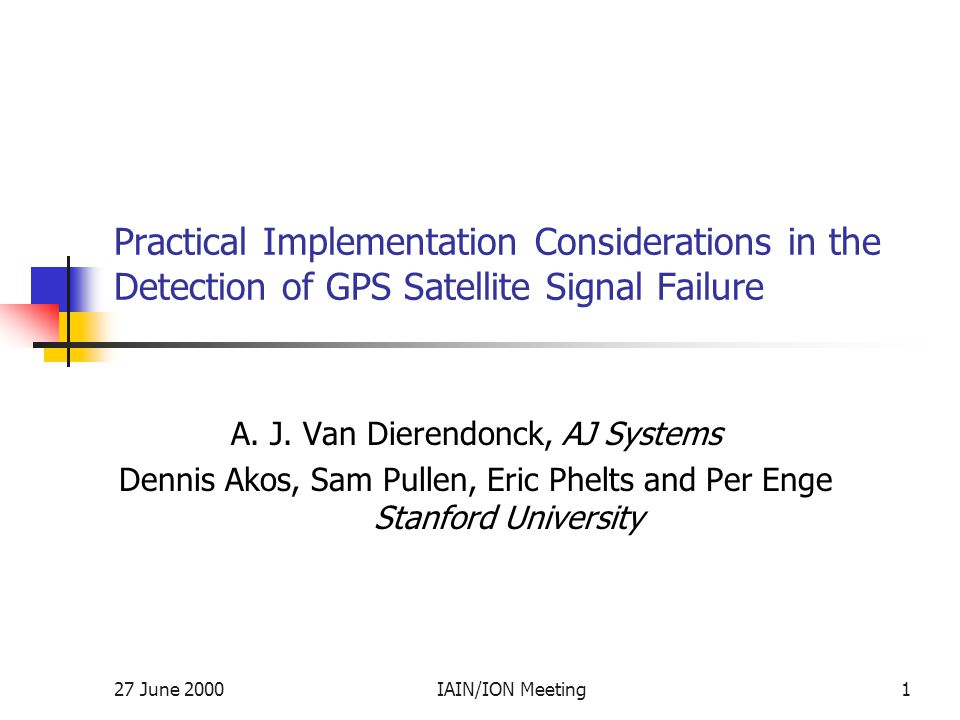 Practical Implementation Considerations in the Detection of GPS Satellite Signal Failure

A. J. Van Dierendonck, AJ Systems
Dennis Akos, Sam Pullen, Eric Phelts and Per Enge
Stanford University

27 June 2000
IAIN/ION Meeting
1